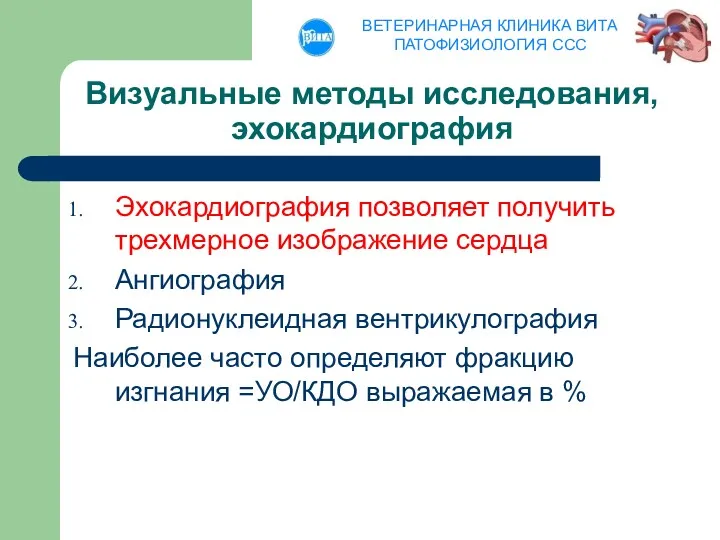 ВИТА

ВЕТЕРИНАРНАЯ КЛИНИКА ВИТА
ПАТОФИЗИОЛОГИЯ ССС

Визуальные методы исследования, эхокардиография

1. Эхокардиография позволяет получить трехмерное изображение сердца
2. Ангиография
3. Радионуклеидная вентрикулография

Наиболее часто определяют фракцию изгнания =УО/КДО выражаемая в %